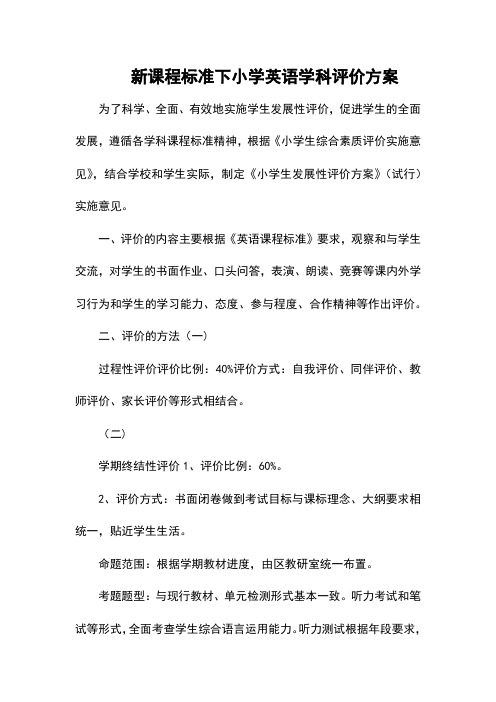 新课程标准下小学英语学科评价方案

为了科学、全面、有效地实施学生发展性评价，促进学生的全面发展，遵循各学科课程标准精神，根据《小学生综合素质评价实施意见》，结合学校和学生实际，制定《小学生发展性评价方案》（试行）实施意见。

一、评价的内容主要根据《英语课程标准》要求，观察和与学生交流，对学生的书面作业、口头问答，表演、朗读、竞赛等课内外学习行为和学生的学习能力、态度、参与程度、合作精神等作出评价。

二、评价的方法（一）

过程性评价评价比例：40%评价方式：自我评价、同伴评价、教师评价、家长评价等形式相结合。

（二）

学期终结性评价 1、评价比例：60%。

2、评价方式：书面闭卷做到考试目标与课标理念、大纲要求相统一，贴近学生生活。

命题范围：根据学期教材进度，由区教研室统一布置。

考题题型：与现行教材、单元检测形式基本一致。听力考试和笔试等形式，全面考查学生综合语言运用能力。听力测试根据年段要求，